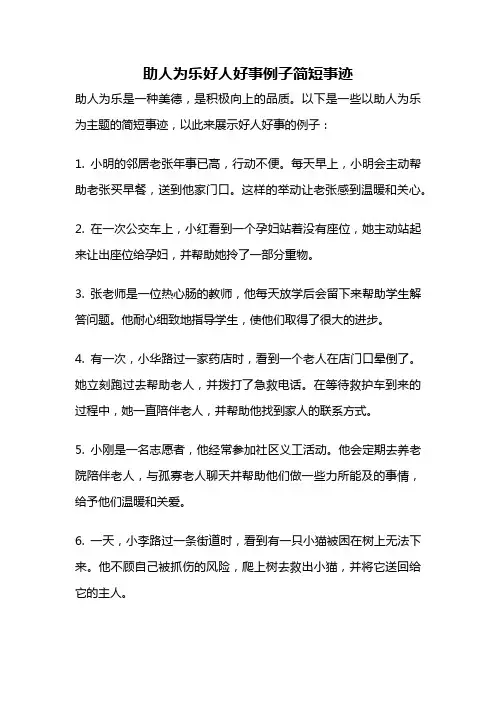 助人为乐好人好事例子简短事迹

助人为乐是一种美德，是积极向上的品质。以下是一些以助人为乐为主题的简短事迹，以此来展示好人好事的例子：

1. 小明的邻居老张年事已高，行动不便。每天早上，小明会主动帮助老张买早餐，送到他家门口。这样的举动让老张感到温暖和关心。

2. 在一次公交车上，小红看到一个孕妇站着没有座位，她主动站起来让出座位给孕妇，并帮助她拎了一部分重物。

3. 张老师是一位热心肠的教师，他每天放学后会留下来帮助学生解答问题。他耐心细致地指导学生，使他们取得了很大的进步。

4. 有一次，小华路过一家药店时，看到一个老人在店门口晕倒了。她立刻跑过去帮助老人，并拨打了急救电话。在等待救护车到来的过程中，她一直陪伴老人，并帮助他找到家人的联系方式。

5. 小刚是一名志愿者，他经常参加社区义工活动。他会定期去养老院陪伴老人，与孤寡老人聊天并帮助他们做一些力所能及的事情，给予他们温暖和关爱。

6. 一天，小李路过一条街道时，看到有一只小猫被困在树上无法下来。他不顾自己被抓伤的风险，爬上树去救出小猫，并将它送回给它的主人。